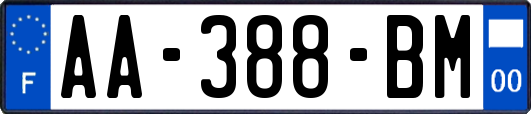 F
AA-388-BM
00